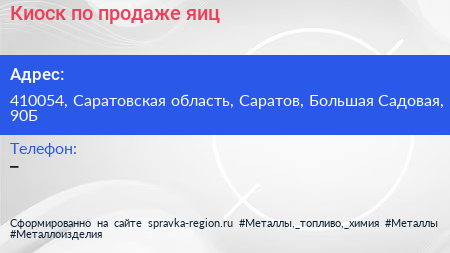 Киоск по продаже яиц

Адрес:

410054, Саратовская область, Саратов, Большая Садовая, 90Б

Телефон:

–

Сформированно на сайте spravka-region.ru #Металлы,_топливо,_химия #Металлы #Металлоизделия